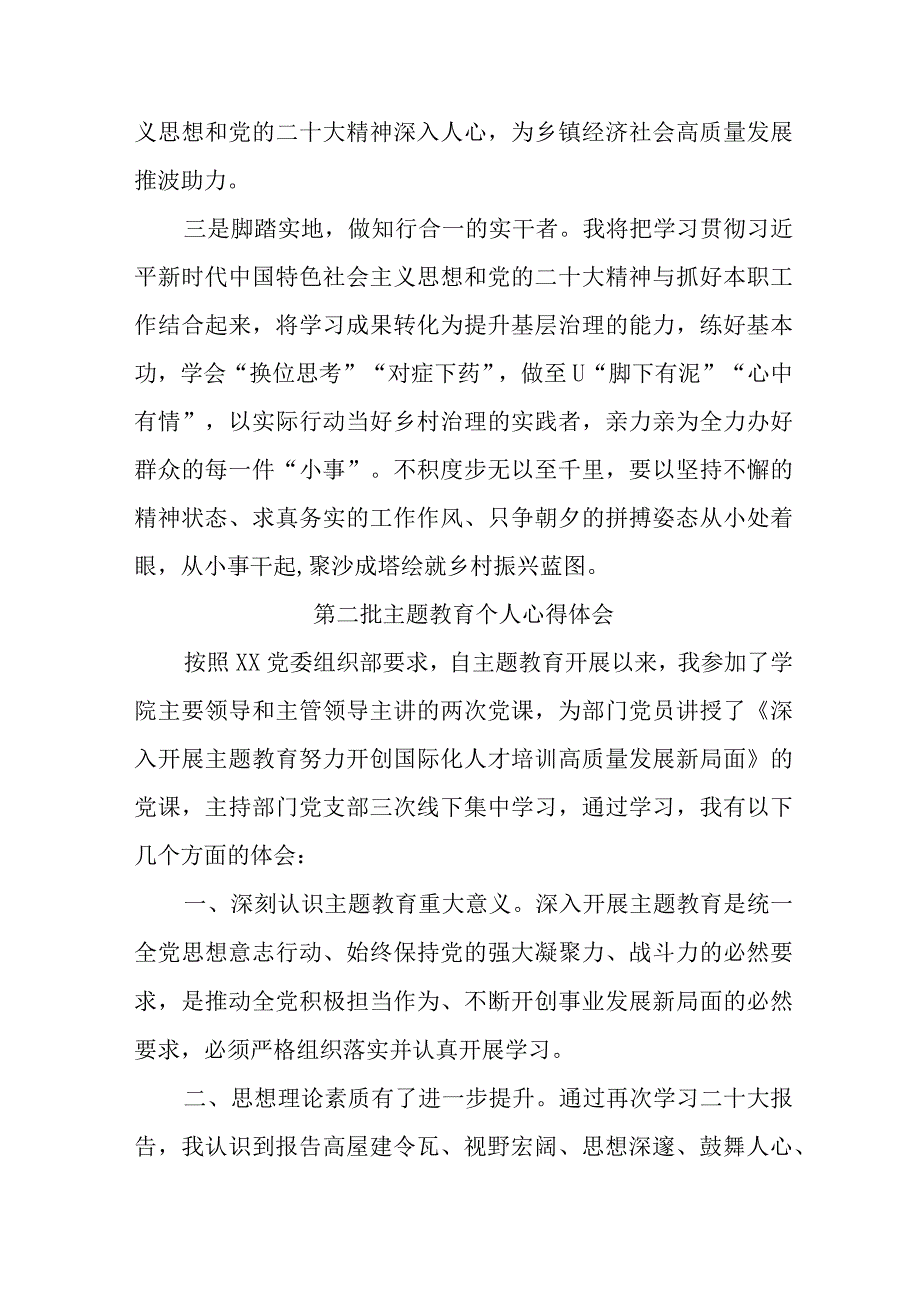 义思想和党的二十大精神深入人心，为乡镇经济社会高质量发展推波助力。

三是脚踏实地，做知行合一的实干者。我将把学习贯彻习近平新时代中国特色社会主义思想和党的二十大精神与抓好本职工作结合起来，将学习成果转化为提升基层治理的能力，练好基本功，学会“换位思考”“对症下药”，做至U“脚下有泥”“心中有情”，以实际行动当好乡村治理的实践者，亲力亲为全力办好群众的每一件“小事”。不积度步无以至千里，要以坚持不懈的精神状态、求真务实的工作作风、只争朝夕的拼搏姿态从小处着眼，从小事干起,聚沙成塔绘就乡村振兴蓝图。

第二批主题教育个人心得体会

按照XX党委组织部要求，自主题教育开展以来，我参加了学院主要领导和主管领导主讲的两次党课，为部门党员讲授了《深入开展主题教育努力开创国际化人才培训高质量发展新局面》的党课，主持部门党支部三次线下集中学习，通过学习，我有以下几个方面的体会：

一、深刻认识主题教育重大意义。深入开展主题教育是统一全党思想意志行动、始终保持党的强大凝聚力、战斗力的必然要求，是推动全党积极担当作为、不断开创事业发展新局面的必然要求，必须严格组织落实并认真开展学习。

二、思想理论素质有了进一步提升。通过再次学习二十大报告，我认识到报告高屋建令瓦、视野宏阔、思想深邃、鼓舞人心、